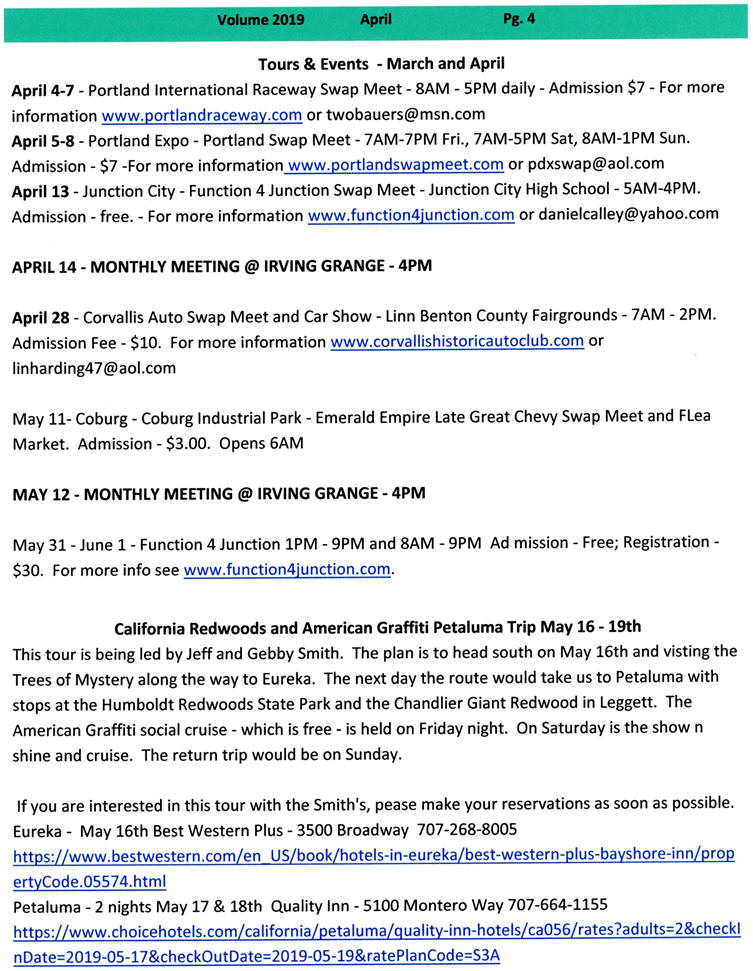 Volume 2019 April Pg. 4

Tours & Events - March and April

April 4-7 - Portland International Raceway Swap Meet - 8AM - 5PM daily - Admission $7 - For more information www.portlandraceway.com or twobauers@msn.com
April 5-8 - Portland Expo - Portland Swap Meet - 7AM-7PM Fri., 7AM-5PM Sat, 8AM-1PM Sun. Admission - $7 -For more information www.portlandswapmeet.com or pdxswap@aol.com
April 13 - Junction City - Function 4 Junction Swap Meet - Junction City High School - 5AM-4PM. Admission - free. - For more information www.function4junction.com or danielcalley@yahoo.com

APRIL 14 - MONTHLY MEETING @ IRVING GRANGE - 4PM

April 28 - Corvallis Auto Swap Meet and Car Show - Linn Benton County Fairgrounds - 7AM - 2PM. Admission Fee - $10. For more information www.corvallishistoricautoclub.com or linharding47@aol.com

May 11- Coburg - Coburg Industrial Park - Emerald Empire Late Great Chevy Swap Meet and FLea Market. Admission - $3.00. Opens 6AM

MAY 12 - MONTHLY MEETING @ IRVING GRANGE - 4PM

May 31 - June 1 - Function 4 Junction 1PM - 9PM and 8AM - 9PM Ad mission - Free; Registration - $30. For more info see www.function4junction.com.

California Redwoods and American Graffiti Petaluma Trip May 16 - 19th

This tour is being led by Jeff and Gebby Smith. The plan is to head south on May 16th and visting the Trees of Mystery along the way to Eureka. The next day the route would take us to Petaluma with stops at the Humboldt Redwoods State Park and the Chandlier Giant Redwood in Leggett. The American Graffiti social cruise - which is free - is held on Friday night. On Saturday is the show n shine and cruise. The return trip would be on Sunday.

If you are interested in this tour with the Smith's, pease make your reservations as soon as possible.
Eureka - May 16th Best Western Plus - 3500 Broadway 707-268-8005
https://www.bestwestern.com/en_US/book/hotels-in-eureka/best-western-plus-bayshore-inn/propertyCode.05574.html
Petaluma - 2 nights May 17 & 18th Quality Inn - 5100 Montero Way 707-664-1155
https://www.choicehotels.com/california/petaluma/quality-inn-hotels/ca056/rates?adults=2&checkInDate=2019-05-17&checkOutDate=2019-05-19&ratePlanCode=S3A